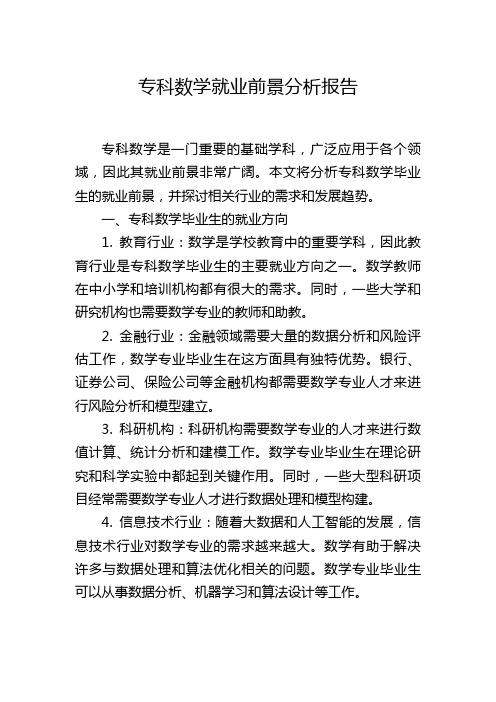 专科数学就业前景分析报告

专科数学是一门重要的基础学科，广泛应用于各个领域，因此其就业前景非常广阔。本文将分析专科数学毕业生的就业前景，并探讨相关行业的需求和发展趋势。

一、专科数学毕业生的就业方向

1. 教育行业：数学是学校教育中的重要学科，因此教育行业是专科数学毕业生的主要就业方向之一。数学教师在中小学和培训机构都有很大的需求。同时，一些大学和研究机构也需要数学专业的教师和助教。

2. 金融行业：金融领域需要大量的数据分析和风险评估工作，数学专业毕业生在这方面具有独特优势。银行、证券公司、保险公司等金融机构都需要数学专业人才来进行风险分析和模型建立。

3. 科研机构：科研机构需要数学专业的人才来进行数值计算、统计分析和建模工作。数学专业毕业生在理论研究和科学实验中都起到关键作用。同时，一些大型科研项目经常需要数学专业人才进行数据处理和模型构建。

4. 信息技术行业：随着大数据和人工智能的发展，信息技术行业对数学专业的需求越来越大。数学有助于解决许多与数据处理和算法优化相关的问题。数学专业毕业生可以从事数据分析、机器学习和算法设计等工作。